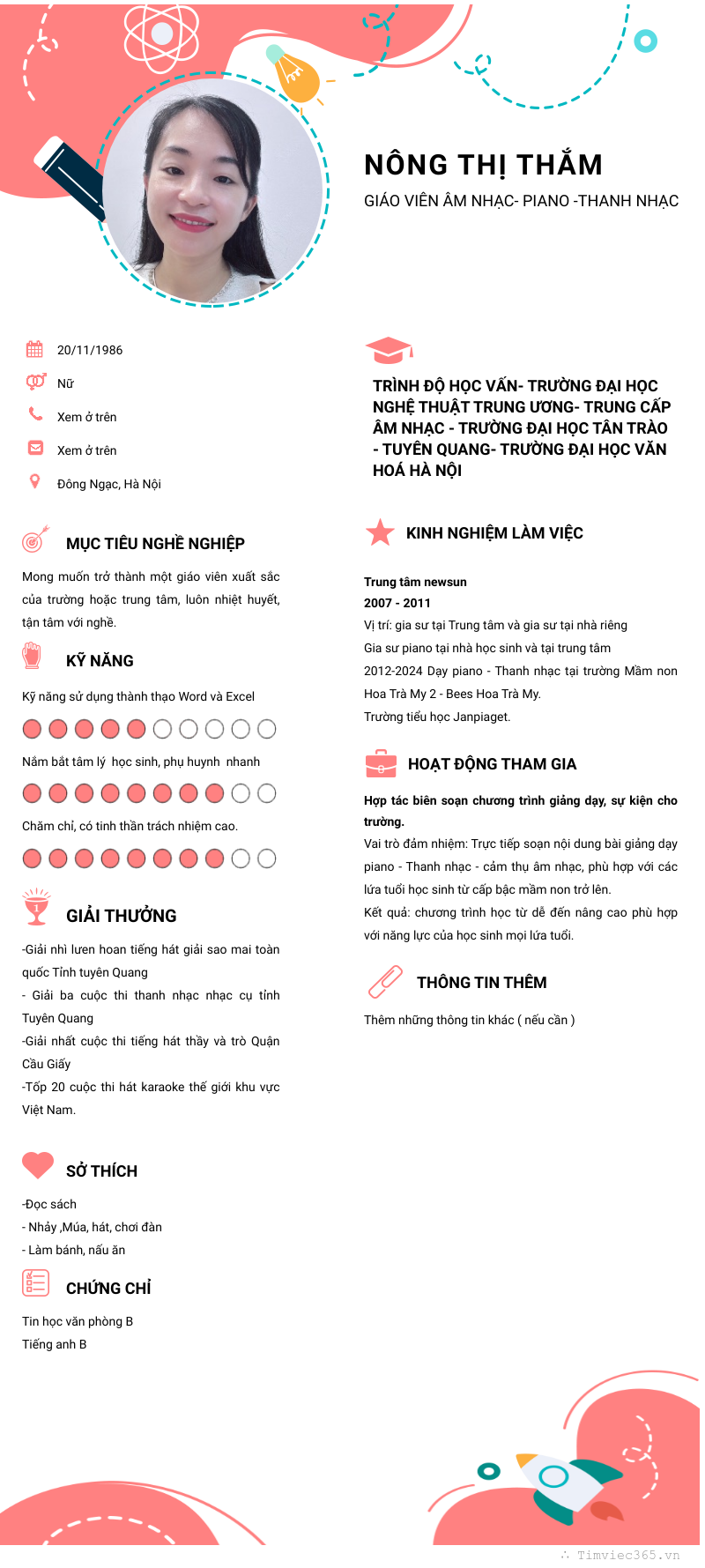 NÔNG THỊ THẮM

GIÁO VIÊN ÂM NHẠC- PIANO -THANH NHẠC

20/11/1986

Nữ

Xem ở trên

Xem ở trên

Đông Ngạc, Hà Nội

MỤC TIÊU NGHỀ NGHIỆP

Mong muốn trở thành một giáo viên xuất sắc của trường hoặc trung tâm, luôn nhiệt huyết, tận tâm với nghề.

KỸ NĂNG

Kỹ năng sử dụng thành thạo Word và Excel

Nắm bắt tâm lý học sinh, phụ huynh nhanh

Chăm chỉ, có tinh thần trách nhiệm cao.

GIẢI THƯỞNG

-Giải nhì lưen hoan tiếng hát giải sao mai toàn quốc Tỉnh tuyên Quang
- Giải ba cuộc thi thanh nhạc nhạc cụ tỉnh Tuyên Quang
-Giải nhất cuộc thi tiếng hát thầy và trò Quận Cầu Giấy
-Tốp 20 cuộc thi hát karaoke thế giới khu vực Việt Nam.

SỞ THÍCH

-Đọc sách
- Nhảy ,Múa, hát, chơi đàn
- Làm bánh, nấu ăn

CHỨNG CHỈ

Tin học văn phòng B
Tiếng anh B

TRÌNH ĐỘ HỌC VẤN- TRƯỜNG ĐẠI HỌC NGHỆ THUẬT TRUNG ƯƠNG- TRUNG CẤP ÂM NHẠC - TRƯỜNG ĐẠI HỌC TÂN TRÀO - TUYÊN QUANG- TRƯỜNG ĐẠI HỌC VĂN HOÁ HÀ NỘI

KINH NGHIỆM LÀM VIỆC

Trung tâm newsun
2007 - 2011
Vị trí: gia sư tại Trung tâm và gia sư tại nhà riêng
Gia sư piano tại nhà học sinh và tại trung tâm
2012-2024 Dạy piano - Thanh nhạc tại trường Mầm non Hoa Trà My 2 - Bees Hoa Trà My.
Trường tiểu học Janpiaget.

HOẠT ĐỘNG THAM GIA

Hợp tác biên soạn chương trình giảng dạy, sự kiện cho trường.
Vai trò đảm nhiệm: Trực tiếp soạn nội dung bài giảng dạy piano - Thanh nhạc - cảm thụ âm nhạc, phù hợp với các lứa tuổi học sinh từ cấp bậc mầm non trở lên.
Kết quả: chương trình học từ dễ đến nâng cao phù hợp với năng lực của học sinh mọi lứa tuổi.

THÔNG TIN THÊM

Thêm những thông tin khác ( nếu cần )

Timviec365.vn